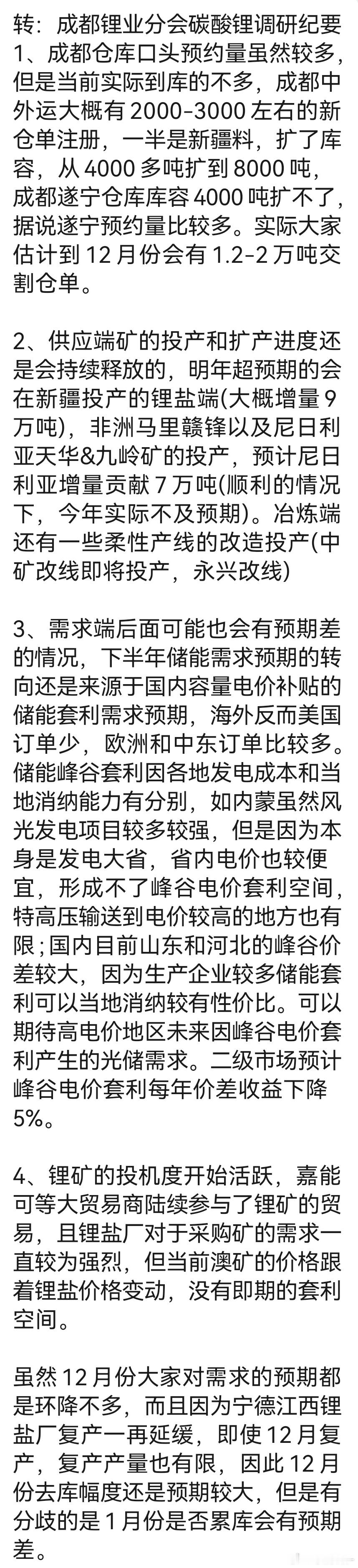 转：成都锂业分会碳酸锂调研纪要
1、成都仓库口头预约量虽然较多，但是当前实际到库的不多，成都中外运大概有 2000-3000 左右的新仓单注册，一半是新疆料，扩了库容，从 4000 多吨扩到 8000 吨，成都遂宁仓库库容 4000 吨扩不了，据说遂宁预约量比较多。实际大家估计到 12 月份会有 1.2-2 万吨交割仓单。

2、供应端矿的投产和扩产进度还是会持续释放的，明年超预期的会在新疆投产的锂盐端(大概增量 9 万吨)，非洲马里赣锋以及尼日利亚天华&九岭矿的投产，预计尼日利亚增量贡献 7 万吨(顺利的情况下，今年实际不及预期)。冶炼端还有一些柔性产线的改造投产(中矿改线即将投产，永兴改线)

3、需求端后面可能也会有预期差的情况，下半年储能需求预期的转向还是来源于国内容量电价补贴的储能套利需求预期，海外反而美国订单少，欧洲和中东订单比较多。储能峰谷套利因各地发电成本和当地消纳能力有分别，如内蒙虽然风光发电项目较多较强，但是因为本身是发电大省，省内电价也较便宜，形成不了峰谷电价套利空间，特高压输送到电价较高的地方也有限；国内目前山东和河北的峰谷价差较大，因为生产企业较多储能套利可以当地消纳较有性价比。可以期待高电价地区未来因峰谷电价套利产生的光储需求。二级市场预计峰谷电价套利每年价差收益下降 5%。

4、锂矿的投机度开始活跃，嘉能可等大贸易商陆续参与了锂矿的贸易，且锂盐厂对于采购矿的需求一直较为强烈，但当前澳矿的价格跟着锂盐价格变动，没有即期的套利空间。

虽然 12 月份大家对需求的预期都是环降不多，而且因为宁德江西锂盐厂复产一再延缓，即使 12 月复产，复产产量也有限，因此 12 月份去库幅度还是预期较大，但是有分歧的是 1 月份是否累库会有预期差。